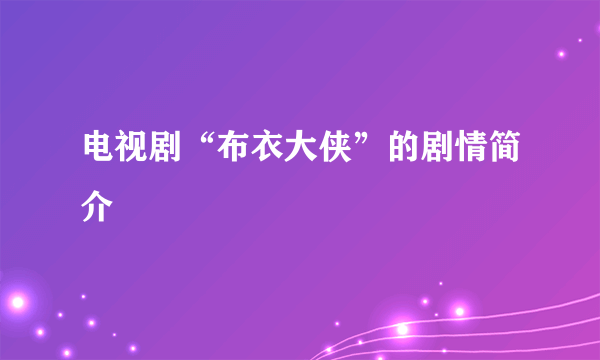 电视剧“布衣大侠”的剧情简介